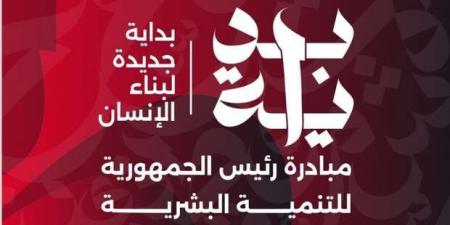 بداية

بداية
جديدة
لبناء
الإنسان

مبادرة رئيس الجمهورية
للتنمية البشرية